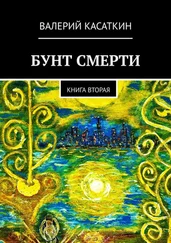 ВАЛЕРИЙ КАСАТКИН

БУНТ СМЕРТИ

КНИГА ВТОРАЯ